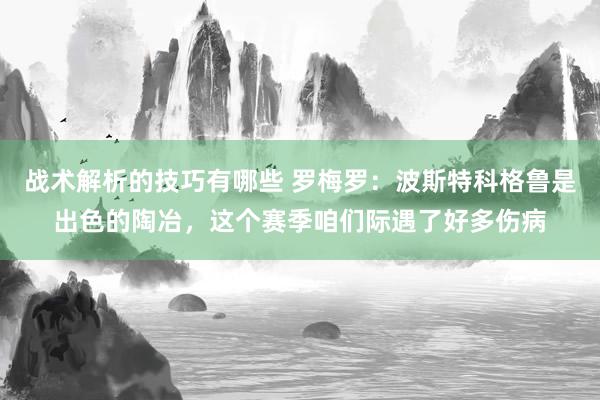 战术解析的技巧有哪些 罗梅罗：波斯特科格鲁是出色的陶冶，这个赛季咱们际遇了好多伤病